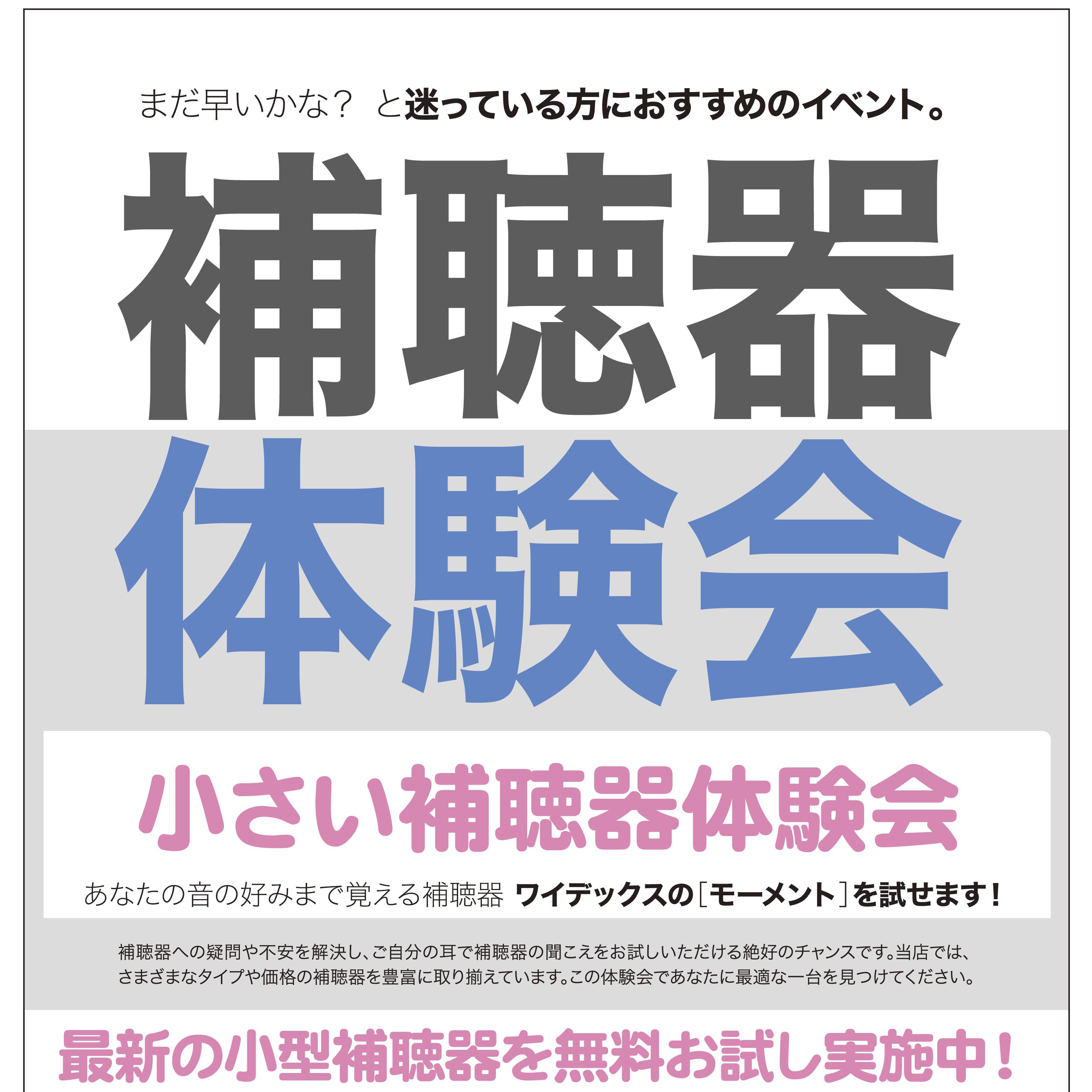 まだ早いかな？　と迷っている方におすすめのイベント。

補聴器

体験会

小さい補聴器体験会

あなたの音の好みまで覚える補聴器　ワイデックスの［モーメント］を試せます！

補聴器への疑問や不安を解決し、ご自分の耳で補聴器の聞こえをお試しいただける絶好のチャンスです。当店では、さまざまなタイプや価格の補聴器を豊富に取り揃えています。この体験会であなたに最適な一台を見つけてください。

最新の小型補聴器を無料お試し実施中！